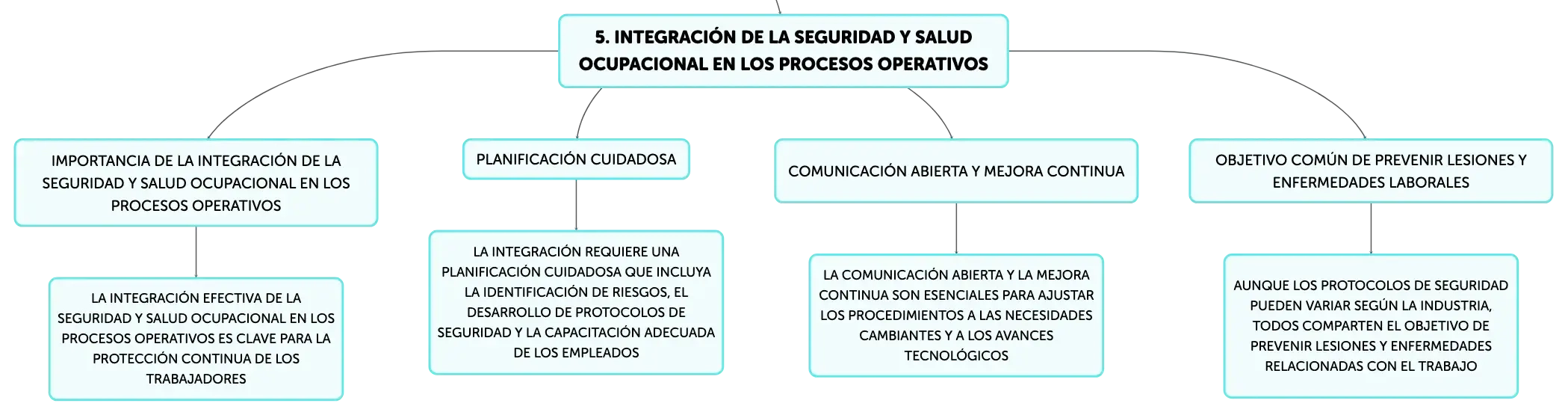 5. INTEGRACIÓN DE LA SEGURIDAD Y SALUD OCUPACIONAL EN LOS PROCESOS OPERATIVOS

IMPORTANCIA DE LA INTEGRACIÓN DE LA SEGURIDAD Y SALUD OCUPACIONAL EN LOS PROCESOS OPERATIVOS

LA INTEGRACIÓN EFECTIVA DE LA SEGURIDAD Y SALUD OCUPACIONAL EN LOS PROCESOS OPERATIVOS ES CLAVE PARA LA PROTECCIÓN CONTINUA DE LOS TRABAJADORES

PLANIFICACIÓN CUIDADOSA

LA INTEGRACIÓN REQUIERE UNA PLANIFICACIÓN CUIDADOSA QUE INCLUYA LA IDENTIFICACIÓN DE RIESGOS, EL DESARROLLO DE PROTOCOLOS DE SEGURIDAD Y LA CAPACITACIÓN ADECUADA DE LOS EMPLEADOS

COMUNICACIÓN ABIERTA Y MEJORA CONTINUA

LA COMUNICACIÓN ABIERTA Y LA MEJORA CONTINUA SON ESENCIALES PARA AJUSTAR LOS PROCEDIMIENTOS A LAS NECESIDADES CAMBIANTES Y A LOS AVANCES TECNOLÓGICOS

OBJETIVO COMÚN DE PREVENIR LESIONES Y ENFERMEDADES LABORALES

AUNQUE LOS PROTOCOLOS DE SEGURIDAD PUEDEN VARIAR SEGÚN LA INDUSTRIA, TODOS COMPARTEN EL OBJETIVO DE PREVENIR LESIONES Y ENFERMEDADES RELACIONADAS CON EL TRABAJO